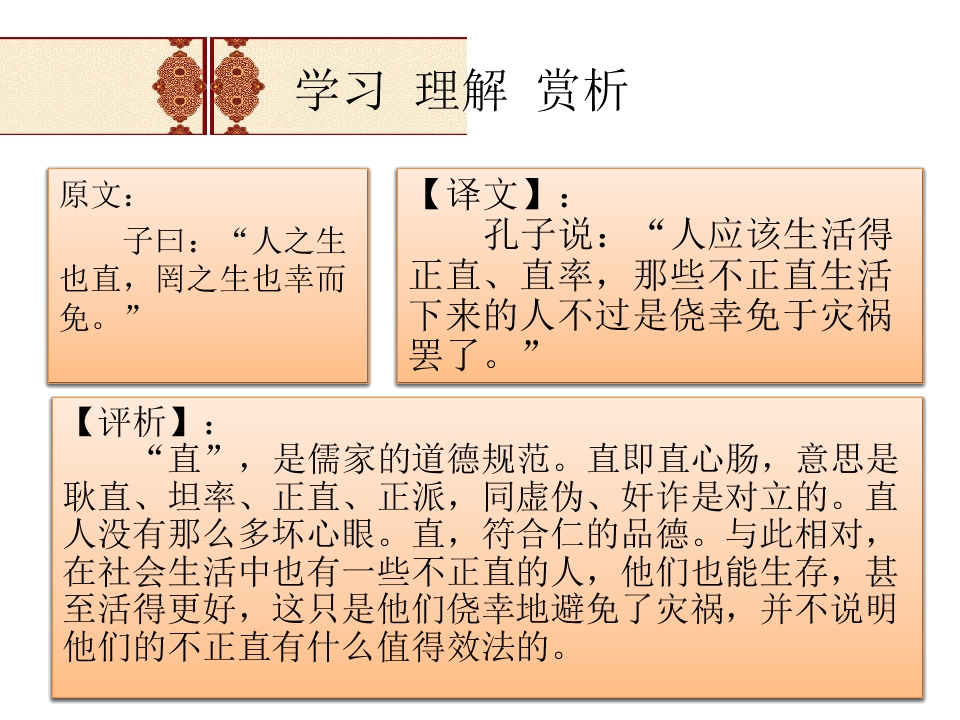 学习 理解 赏析

原文：

子曰：“人之生也直，罔之生也幸而免。”

【译文】：

孔子说：“人应该生活得正直、直率，那些不正直生活下来的人不过是侥幸免于灾祸罢了。”

【评析】：

“直”，是儒家的道德规范。直即直心肠，意思是耿直、坦率、正直、正派，同虚伪、奸诈是对立的。直人没有那么多坏心眼。直，符合仁的品德。与此相对，在社会生活中也有一些不正直的人，他们也能生存，甚至活得更好，这只是他们侥幸地避免了灾祸，并不说明他们的不正直有什么值得效法的。